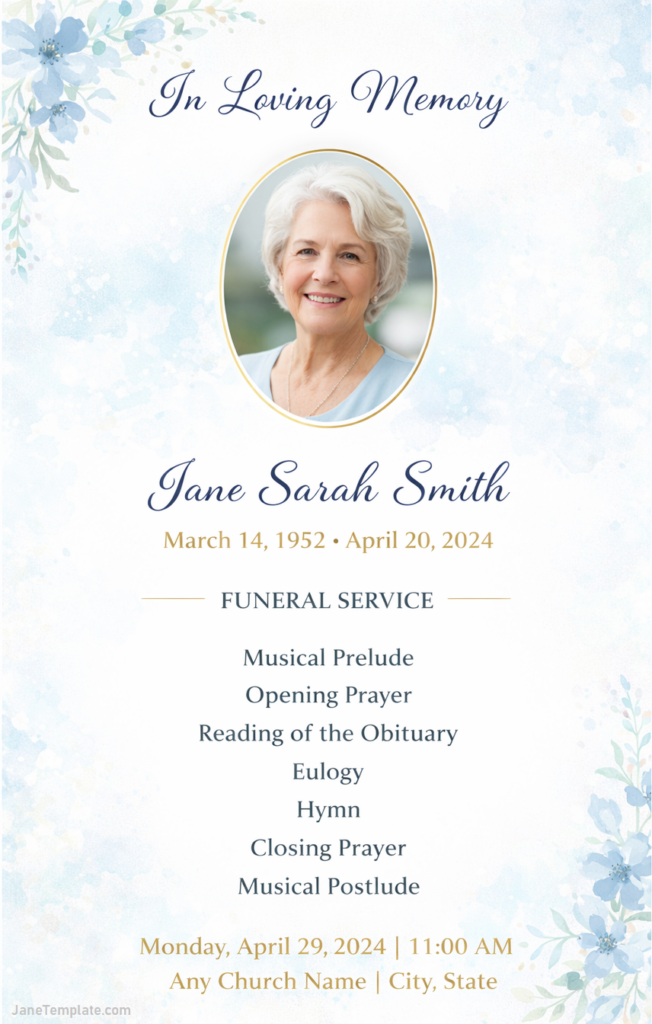 In Loving Memory

Jane Sarah Smith

March 14, 1952 • April 20, 2024

FUNERAL SERVICE

Musical Prelude
Opening Prayer
Reading of the Obituary
Eulogy
Hymn
Closing Prayer
Musical Postlude

Monday, April 29, 2024 | 11:00 AM
Any Church Name | City, State

JaneTemplate.com